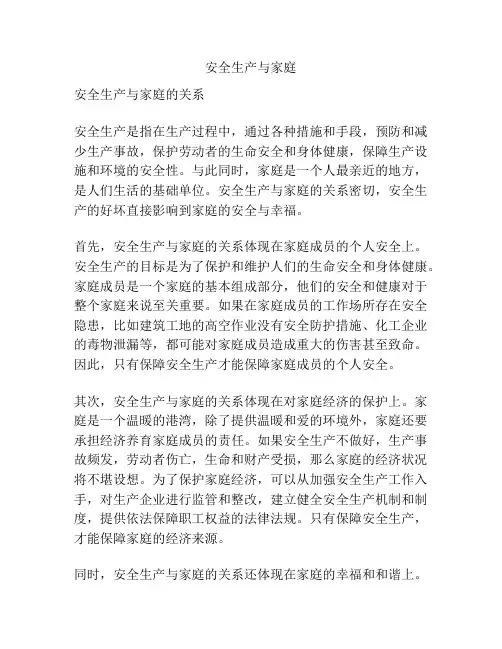 安全生产与家庭

安全生产与家庭的关系

安全生产是指在生产过程中，通过各种措施和手段，预防和减少生产事故，保护劳动者的生命安全和身体健康，保障生产设施和环境的安全性。与此同时，家庭是一个人最亲近的地方，是人们生活的基础单位。安全生产与家庭的关系密切，安全生产的好坏直接影响到家庭的安全与幸福。

首先，安全生产与家庭的关系体现在家庭成员的个人安全上。安全生产的目标是为了保护和维护人们的生命安全和身体健康。家庭成员是一个家庭的基本组成部分，他们的安全和健康对于整个家庭来说至关重要。如果在家庭成员的工作场所存在安全隐患，比如建筑工地的高空作业没有安全防护措施、化工企业的毒物泄漏等，都可能对家庭成员造成重大的伤害甚至致命。因此，只有保障安全生产才能保障家庭成员的个人安全。

其次，安全生产与家庭的关系体现在对家庭经济的保护上。家庭是一个温暖的港湾，除了提供温暖和爱的环境外，家庭还要承担经济养育家庭成员的责任。如果安全生产不做好，生产事故频发，劳动者伤亡，生命和财产受损，那么家庭的经济状况将不堪设想。为了保护家庭经济，可以从加强安全生产工作入手，对生产企业进行监管和整改，建立健全安全生产机制和制度，提供依法保障职工权益的法律法规。只有保障安全生产，才能保障家庭的经济来源。

同时，安全生产与家庭的关系还体现在家庭的幸福和和谐上。